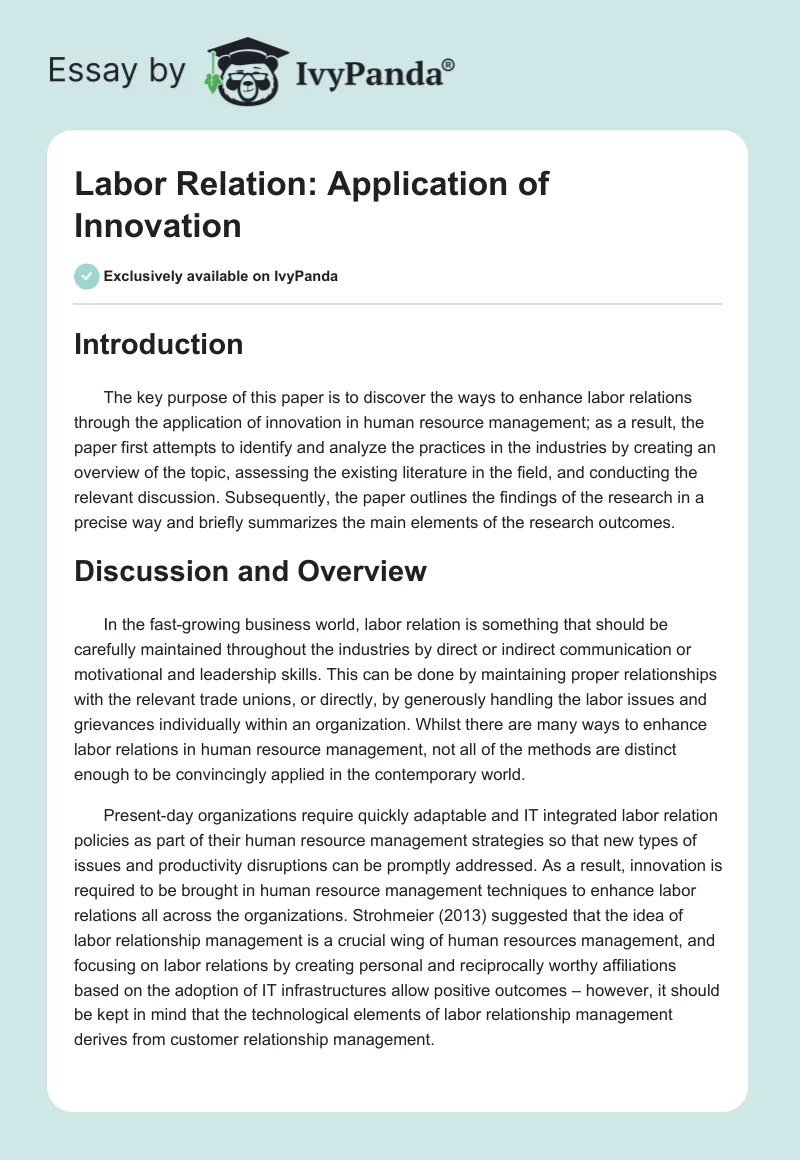 Essay by IvyPanda®

Labor Relation: Application of Innovation

Exclusively available on IvyPanda

Introduction

The key purpose of this paper is to discover the ways to enhance labor relations through the application of innovation in human resource management; as a result, the paper first attempts to identify and analyze the practices in the industries by creating an overview of the topic, assessing the existing literature in the field, and conducting the relevant discussion. Subsequently, the paper outlines the findings of the research in a precise way and briefly summarizes the main elements of the research outcomes.

Discussion and Overview

In the fast-growing business world, labor relation is something that should be carefully maintained throughout the industries by direct or indirect communication or motivational and leadership skills. This can be done by maintaining proper relationships with the relevant trade unions, or directly, by generously handling the labor issues and grievances individually within an organization. Whilst there are many ways to enhance labor relations in human resource management, not all of the methods are distinct enough to be convincingly applied in the contemporary world.

Present-day organizations require quickly adaptable and IT integrated labor relation policies as part of their human resource management strategies so that new types of issues and productivity disruptions can be promptly addressed. As a result, innovation is required to be brought in human resource management techniques to enhance labor relations all across the organizations. Strohmeier (2013) suggested that the idea of labor relationship management is a crucial wing of human resources management, and focusing on labor relations by creating personal and reciprocally worthy affiliations based on the adoption of IT infrastructures allow positive outcomes – however, it should be kept in mind that the technological elements of labor relationship management derives from customer relationship management.